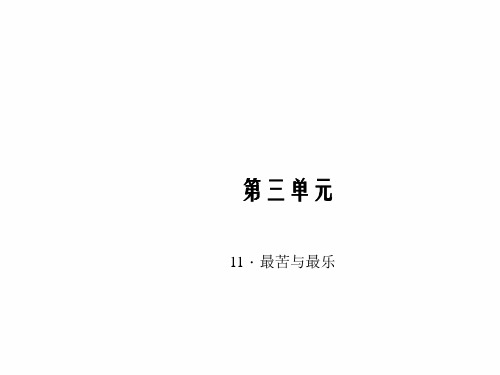 第三单元

11 · 最苦与最乐